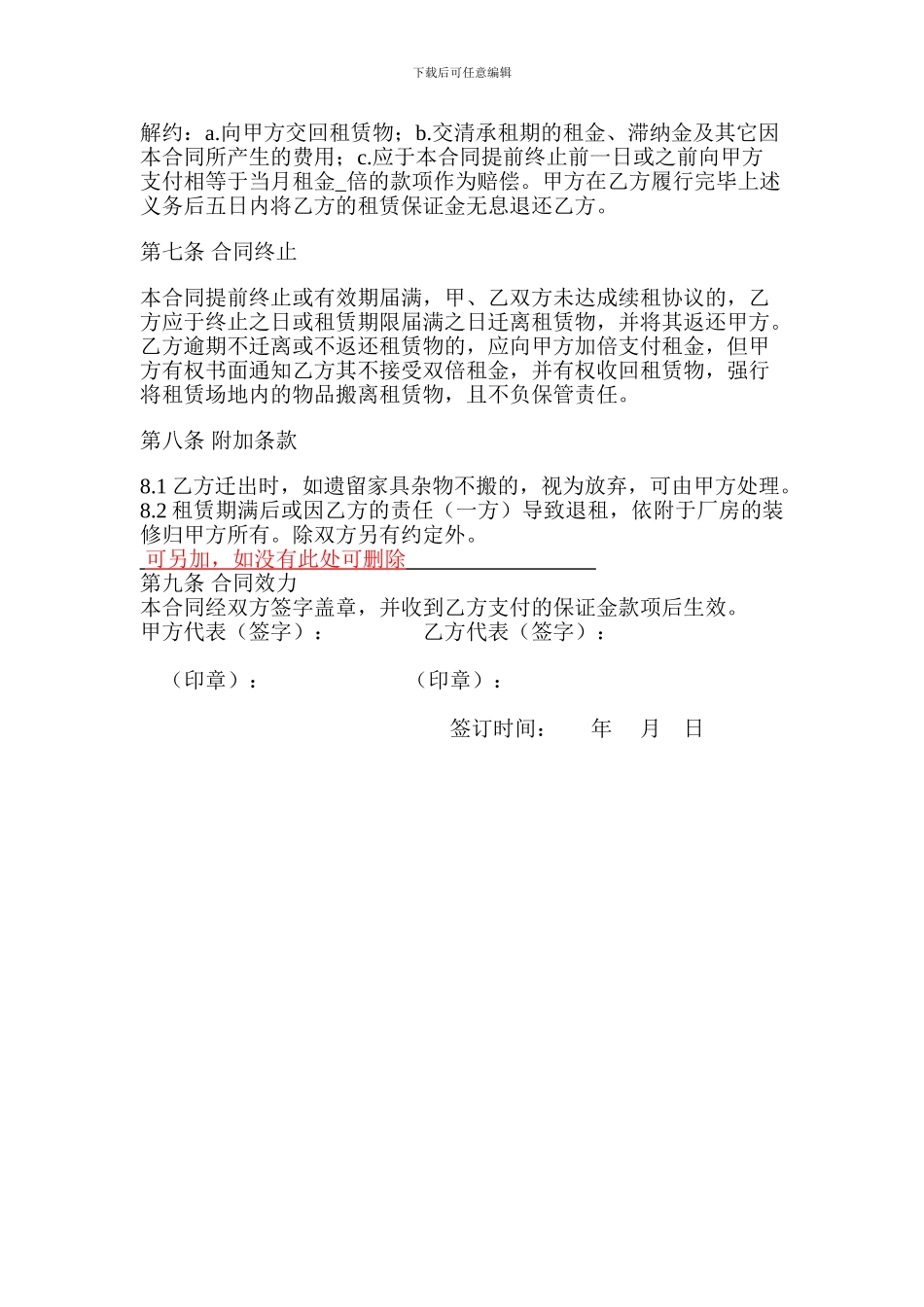 下载后可任意编辑

解约：a.向甲方交回租赁物；b.交清承租期的租金、滞纳金及其它因本合同所产生的费用；c.应于本合同提前终止前一日或之前向甲方支付相等于当月租金_倍的款项作为赔偿。甲方在乙方履行完毕上述义务后五日内将乙方的租赁保证金无息退还乙方。

第七条 合同终止

本合同提前终止或有效期届满，甲、乙双方未达成续租协议的，乙方应于终止之日或租赁期限届满之日迁离租赁物，并将其返还甲方。乙方逾期不迁离或不返还租赁物的，应向甲方加倍支付租金，但甲方有权书面通知乙方其不接受双倍租金，并有权收回租赁物，强行将租赁场地内的物品搬离租赁物，且不负保管责任。

第八条 附加条款

8.1 乙方迁出时，如遗留家具杂物不搬的，视为放弃，可由甲方处理。
8.2 租赁期满后或因乙方的责任（一方）导致退租，依附于厂房的装修归甲方所有。除双方另有约定外。
可另加，如没有此处可删除
第九条 合同效力
本合同经双方签字盖章，并收到乙方支付的保证金款项后生效。
甲方代表（签字）： 乙方代表（签字）：

（印章）： （印章）：

签订时间： 年 月 日